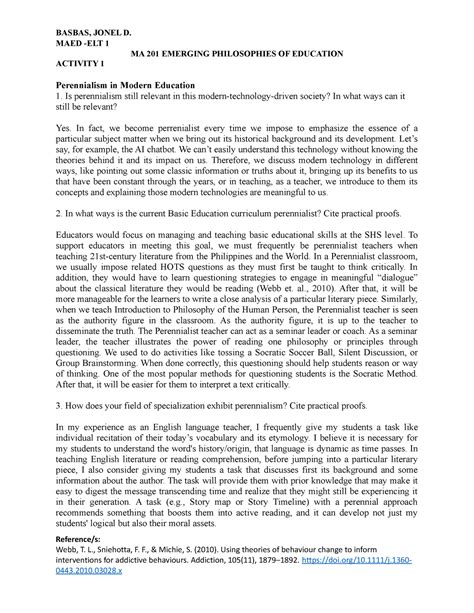 BASBAS, JONEL D.
MAED -ELT 1
MA 201 EMERGING PHILOSOPHIES OF EDUCATION
ACTIVITY 1

Perennialism in Modern Education
1. Is perennialism still relevant in this modern-technology-driven society? In what ways can it still be relevant?

Yes. In fact, we become perrenialist every time we impose to emphasize the essence of a particular subject matter when we bring out its historical background and its development. Let's say, for example, the AI chatbot. We can't easily understand this technology without knowing the theories behind it and its impact on us. Therefore, we discuss modern technology in different ways, like pointing out some classic information or truths about it, bringing up its benefits to us that have been constant through the years, or in teaching, as a teacher, we introduce to them its concepts and explaining those modern technologies are meaningful to us.

2. In what ways is the current Basic Education curriculum perennialist? Cite practical proofs.

Educators would focus on managing and teaching basic educational skills at the SHS level. To support educators in meeting this goal, we must frequently be perennialist teachers when teaching 21st-century literature from the Philippines and the World. In a Perennialist classroom, we usually impose related HOTS questions as they must first be taught to think critically. In addition, they would have to learn questioning strategies to engage in meaningful "dialogue" about the classical literature they would be reading (Webb et. al., 2010). After that, it will be more manageable for the learners to write a close analysis of a particular literary piece. Similarly, when we teach Introduction to Philosophy of the Human Person, the Perennialist teacher is seen as the authority figure in the classroom. As the authority figure, it is up to the teacher to disseminate the truth. The Perennialist teacher can act as a seminar leader or coach. As a seminar leader, the teacher illustrates the power of reading one philosophy or principles through questioning. We used to do activities like tossing a Socratic Soccer Ball, Silent Discussion, or Group Brainstorming. When done correctly, this questioning should help students reason or way of thinking. One of the most popular methods for questioning students is the Socratic Method. After that, it will be easier for them to interpret a text critically.

3. How does your field of specialization exhibit perennialism? Cite practical proofs.

In my experience as an English language teacher, I frequently give my students a task like individual recitation of their today's vocabulary and its etymology. I believe it is necessary for my students to understand the word's history/origin, that language is dynamic as time passes. In teaching English literature or reading comprehension, before jumping into a particular literary piece, I also consider giving my students a task that discusses first its background and some information about the author. The task will provide them with prior knowledge that may make it easy to digest the message transcending time and realize that they might still be experiencing it in their generation. A task (e.g., Story map or Story Timeline) with a perennial approach recommends something that boosts them into active reading, and it can develop not just my students' logical but also their moral assets.

Reference/s:
Webb, T. L., Sniehotta, F. F., & Michie, S. (2010). Using theories of behaviour change to inform interventions for addictive behaviours. Addiction, 105(11), 1879–1892. https://doi.org/10.1111/j.1360-0443.2010.03028.x